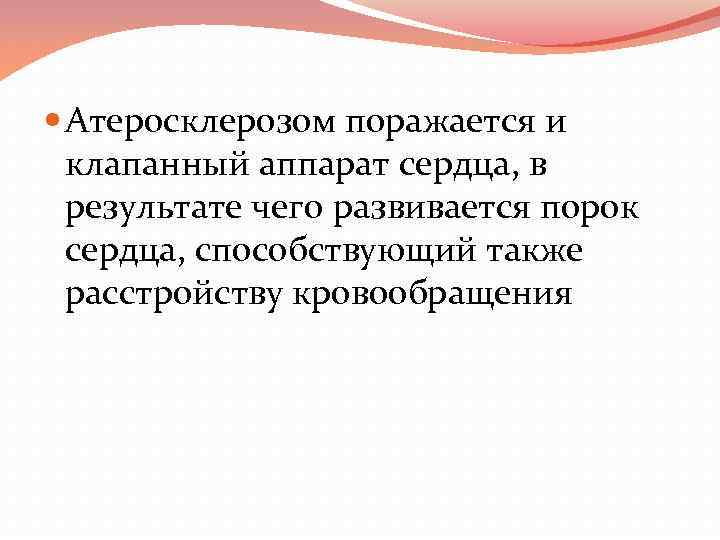 • Атеросклерозом поражается и клапанный аппарат сердца, в результате чего развивается порок сердца, способствующий также расстройству кровообращения